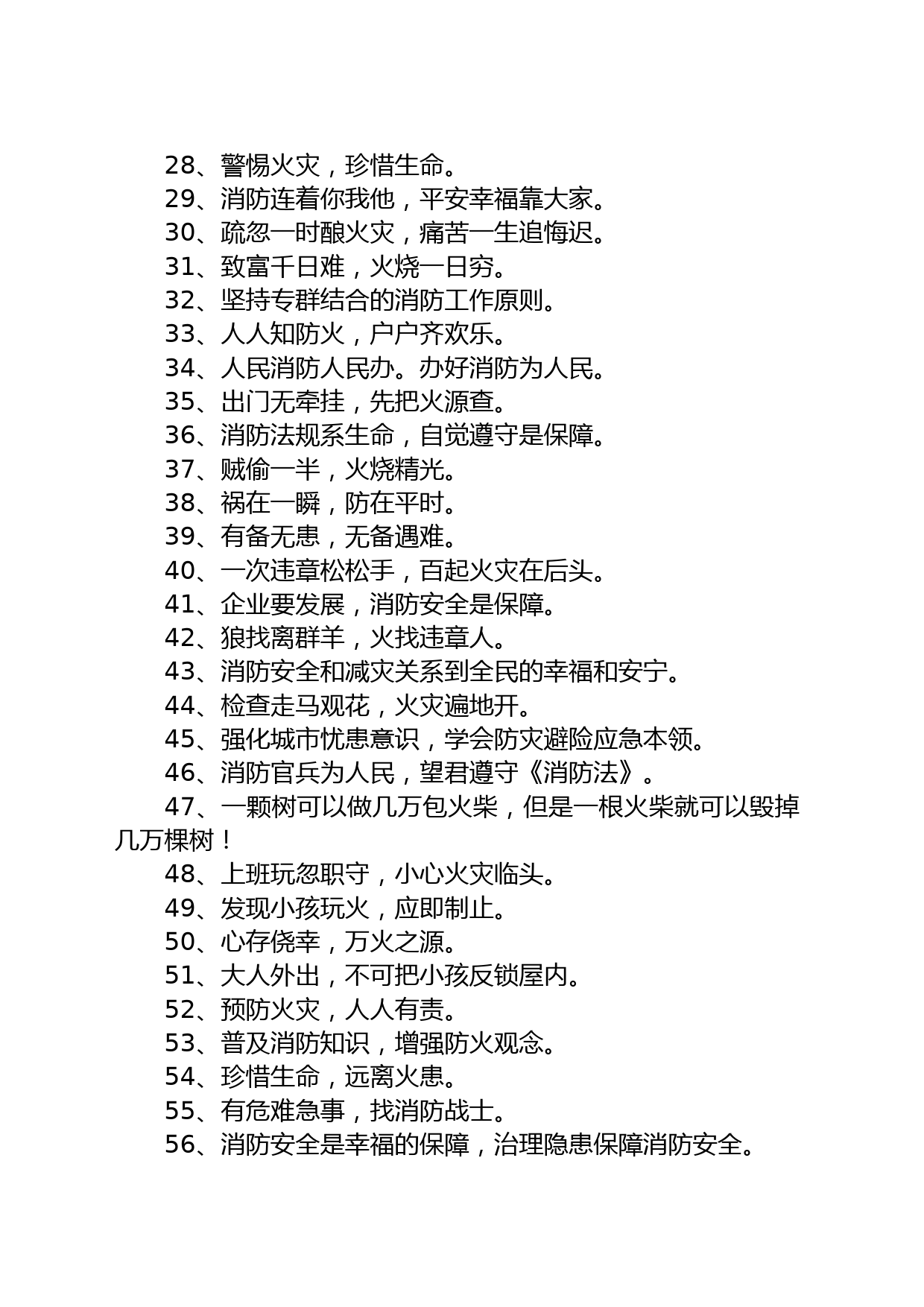 28、警惕火灾，珍惜生命。

29、消防连着你我他，平安幸福靠大家。

30、疏忽一时酿火灾，痛苦一生追悔迟。

31、致富千日难，火烧一日穷。

32、坚持专群结合的消防工作原则。

33、人人知防火，户户齐欢乐。

34、人民消防人民办。办好消防为人民。

35、出门无牵挂，先把火源查。

36、消防法规系生命，自觉遵守是保障。

37、贼偷一半，火烧精光。

38、祸在一瞬，防在平时。

39、有备无患，无备遇难。

40、一次违章松松手，百起火灾在后头。

41、企业要发展，消防安全是保障。

42、狼找离群羊，火找违章人。

43、消防安全和减灾关系到全民的幸福和安宁。

44、检查走马观花，火灾遍地开。

45、强化城市忧患意识，学会防灾避险应急本领。

46、消防官兵为人民，望君遵守《消防法》。

47、一颗树可以做几万包火柴，但是一根火柴就可以毁掉几万棵树！

48、上班玩忽职守，小心火灾临头。

49、发现小孩玩火，应即制止。

50、心存侥幸，万火之源。

51、大人外出，不可把小孩反锁屋内。

52、预防火灾，人人有责。

53、普及消防知识，增强防火观念。

54、珍惜生命，远离火患。

55、有危难急事，找消防战士。

56、消防安全是幸福的保障，治理隐患保障消防安全。